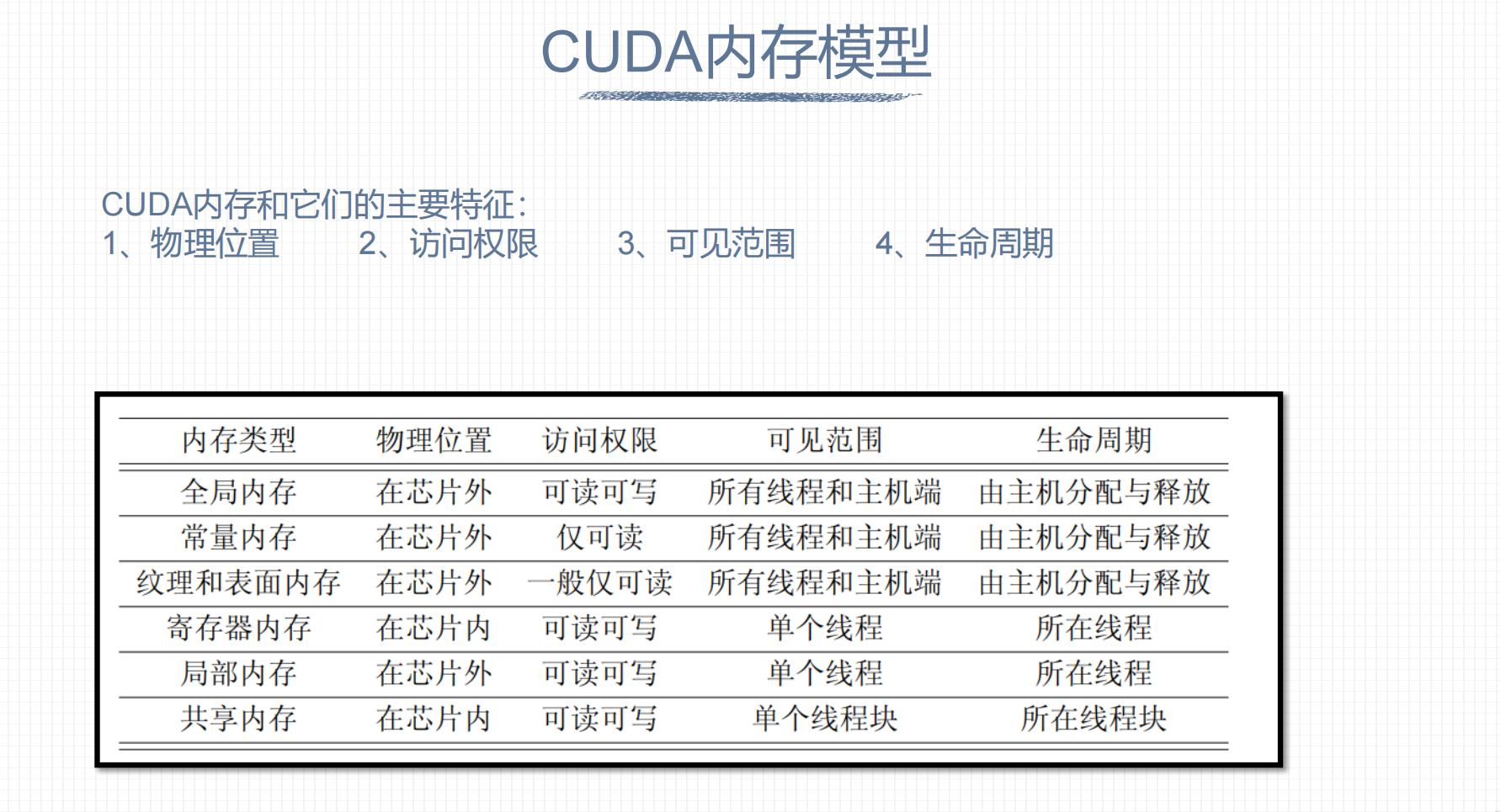 CUDA内存模型

CUDA内存和它们的主要特征：
1、物理位置　2、访问权限　3、可见范围　4、生命周期

| 内存类型 | 物理位置 | 访问权限 | 可见范围 | 生命周期 |
|---|---|---|---|---|
| 全局内存 | 在芯片外 | 可读可写 | 所有线程和主机端 | 由主机分配与释放 |
| 常量内存 | 在芯片外 | 仅可读 | 所有线程和主机端 | 由主机分配与释放 |
| 纹理和表面内存 | 在芯片外 | 一般仅可读 | 所有线程和主机端 | 由主机分配与释放 |
| 寄存器内存 | 在芯片内 | 可读可写 | 单个线程 | 所在线程 |
| 局部内存 | 在芯片外 | 可读可写 | 单个线程 | 所在线程 |
| 共享内存 | 在芯片内 | 可读可写 | 单个线程块 | 所在线程块 |